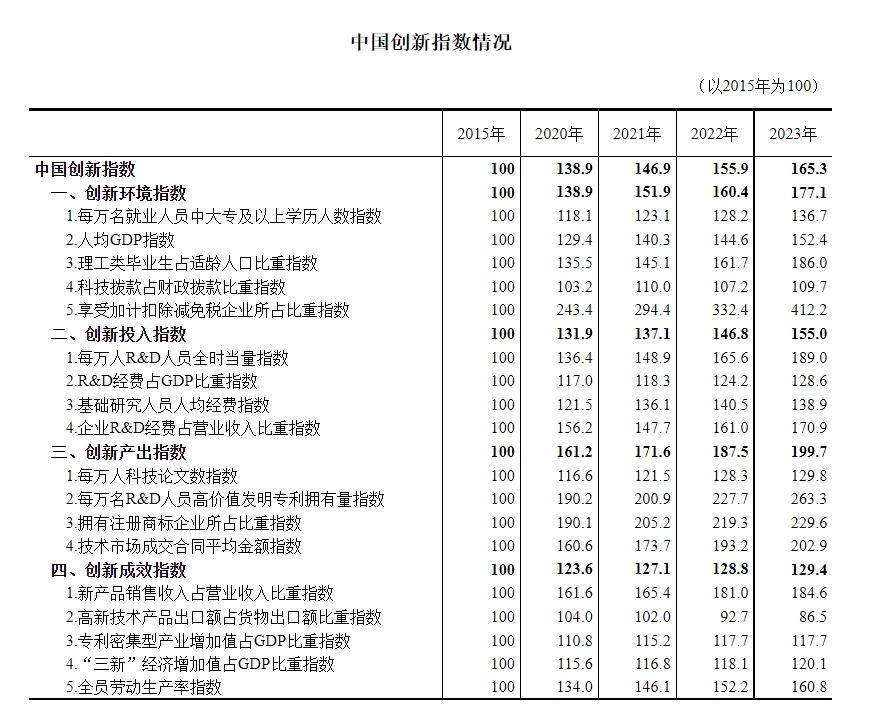 中国创新指数情况

（以2015年为100）

|  | 2015年 | 2020年 | 2021年 | 2022年 | 2023年 |
|---|---|---|---|---|---|
| 中国创新指数 | 100 | 138.9 | 146.9 | 155.9 | 165.3 |
| 一、创新环境指数 | 100 | 138.9 | 151.9 | 160.4 | 177.1 |
| 1.每万名就业人员中大专及以上学历人数指数 | 100 | 118.1 | 123.1 | 128.2 | 136.7 |
| 2.人均GDP指数 | 100 | 129.4 | 140.3 | 144.6 | 152.4 |
| 3.理工类毕业生占适龄人口比重指数 | 100 | 135.5 | 145.1 | 161.7 | 186.0 |
| 4.科技拨款占财政拨款比重指数 | 100 | 103.2 | 110.0 | 107.2 | 109.7 |
| 5.享受加计扣除减免税企业所占比重指数 | 100 | 243.4 | 294.4 | 332.4 | 412.2 |
| 二、创新投入指数 | 100 | 131.9 | 137.1 | 146.8 | 155.0 |
| 1.每万人R&D人员全时当量指数 | 100 | 136.4 | 148.9 | 165.6 | 189.0 |
| 2.R&D经费占GDP比重指数 | 100 | 117.0 | 118.3 | 124.2 | 128.6 |
| 3.基础研究人员人均经费指数 | 100 | 121.5 | 136.1 | 140.5 | 138.9 |
| 4.企业R&D经费占营业收入比重指数 | 100 | 156.2 | 147.7 | 161.0 | 170.9 |
| 三、创新产出指数 | 100 | 161.2 | 171.6 | 187.5 | 199.7 |
| 1.每万人科技论文数指数 | 100 | 116.6 | 121.5 | 128.3 | 129.8 |
| 2.每万名R&D人员高价值发明专利拥有量指数 | 100 | 190.2 | 200.9 | 227.7 | 263.3 |
| 3.拥有注册商标企业所占比重指数 | 100 | 190.1 | 205.2 | 219.3 | 229.6 |
| 4.技术市场成交合同平均金额指数 | 100 | 160.6 | 173.7 | 193.2 | 202.9 |
| 四、创新成效指数 | 100 | 123.6 | 127.1 | 128.8 | 129.4 |
| 1.新产品销售收入占营业收入比重指数 | 100 | 161.6 | 165.4 | 181.0 | 184.6 |
| 2.高新技术产品出口额占货物出口额比重指数 | 100 | 104.0 | 102.0 | 92.7 | 86.5 |
| 3.专利密集型产业增加值占GDP比重指数 | 100 | 110.8 | 115.2 | 117.7 | 117.7 |
| 4.“三新”经济增加值占GDP比重指数 | 100 | 115.6 | 116.8 | 118.1 | 120.1 |
| 5.全员劳动生产率指数 | 100 | 134.0 | 146.1 | 152.2 | 160.8 |